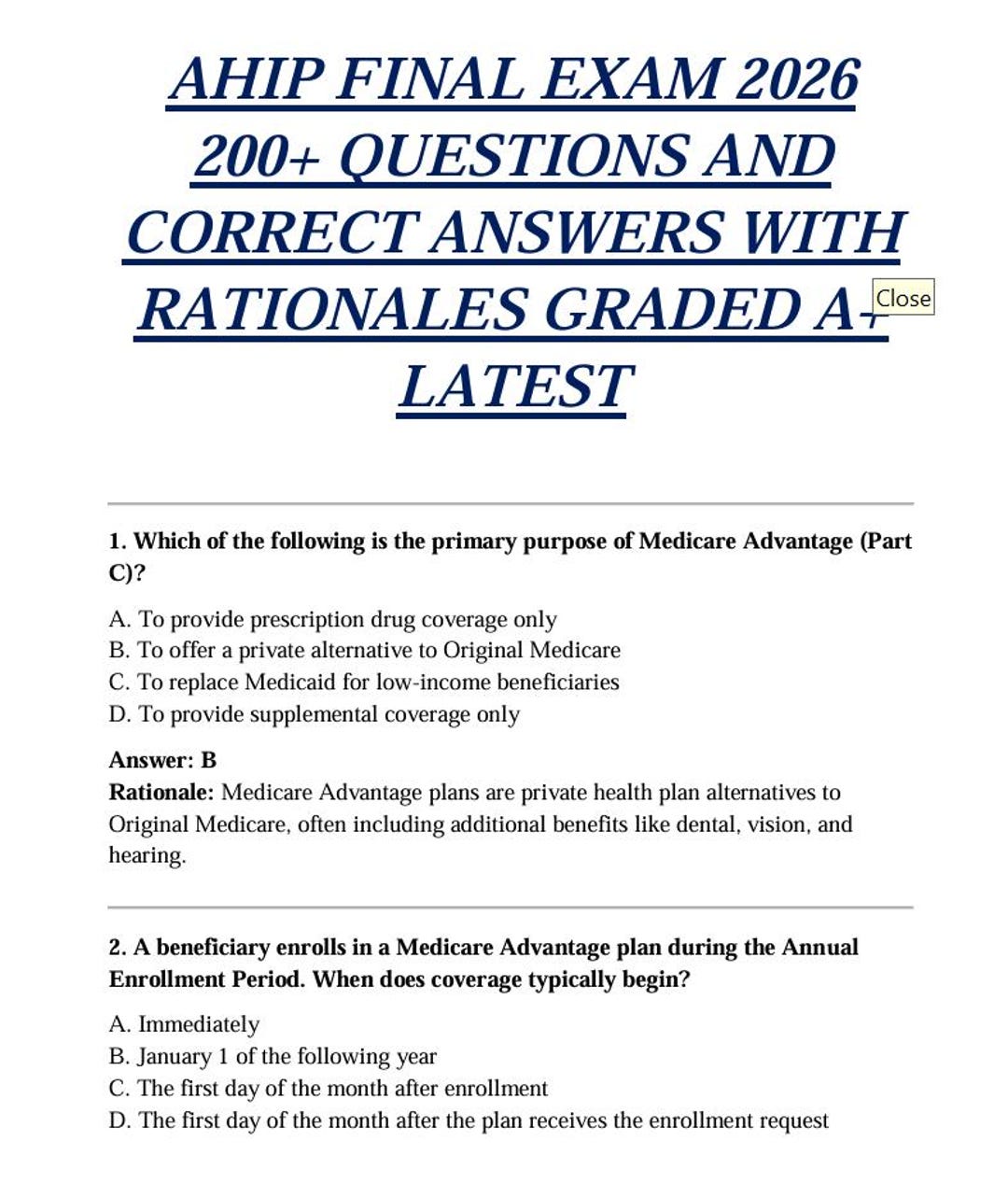 AHIP FINAL EXAM 2026 200+ QUESTIONS AND CORRECT ANSWERS WITH RATIONALES GRADED A+ LATEST

Close

1. Which of the following is the primary purpose of Medicare Advantage (Part C)?

A. To provide prescription drug coverage only
B. To offer a private alternative to Original Medicare
C. To replace Medicaid for low-income beneficiaries
D. To provide supplemental coverage only

Answer: B
Rationale: Medicare Advantage plans are private health plan alternatives to Original Medicare, often including additional benefits like dental, vision, and hearing.

2. A beneficiary enrolls in a Medicare Advantage plan during the Annual Enrollment Period. When does coverage typically begin?

A. Immediately
B. January 1 of the following year
C. The first day of the month after enrollment
D. The first day of the month after the plan receives the enrollment request